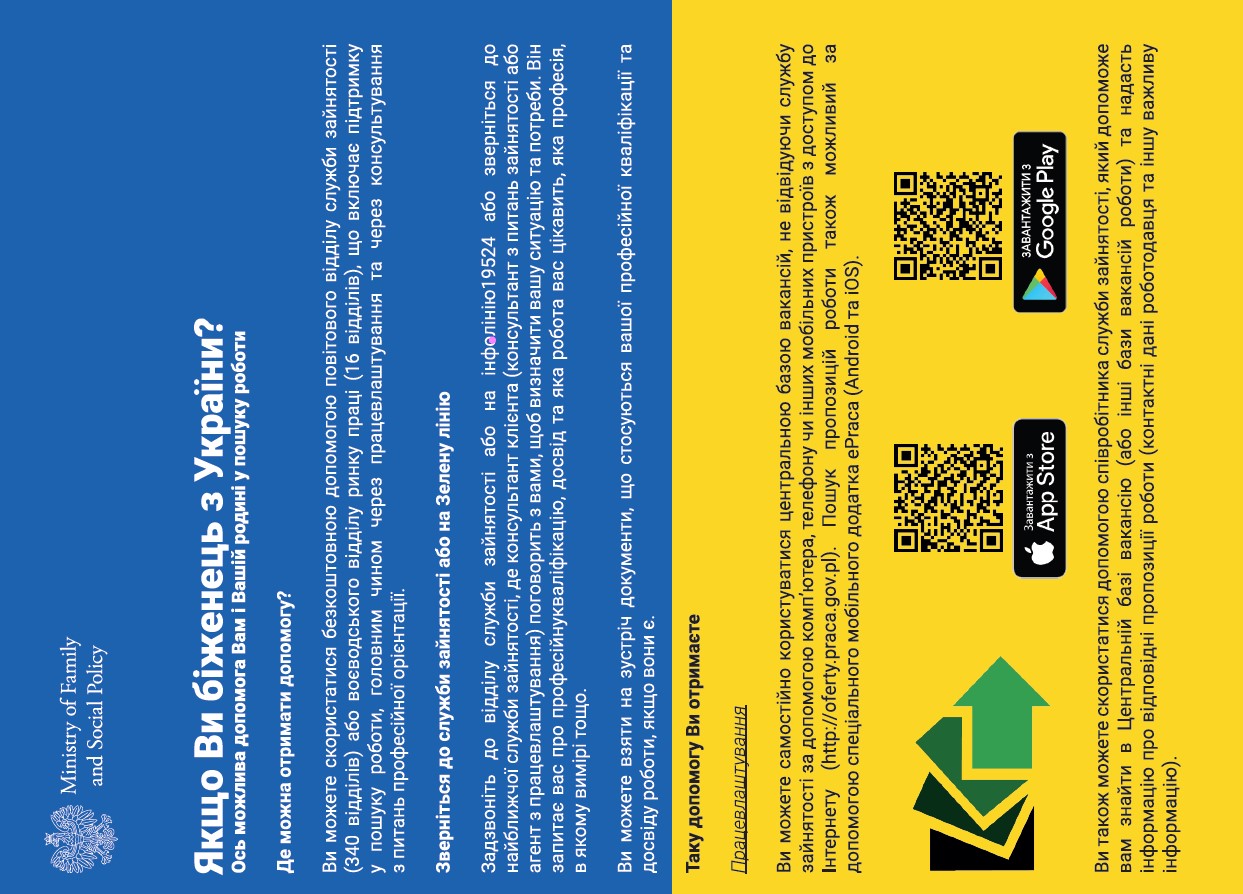 Ministry of Family and Social Policy

Якщо Ви біженець з України?
Ось можлива допомога Вам і Вашій родині у пошуку роботи

Де можна отримати допомогу?

Ви можете скористатися безкоштовною допомогою повітового відділу служби зайнятості (340 відділів) або воєводського відділу ринку праці (16 відділів), що включає підтримку у пошуку роботи, головним чином через працевлаштування та через консультування з питань професійної орієнтації.

Зверніться до служби зайнятості або на Зелену лінію

Задзвоніть до відділу служби зайнятості або на інфолінію19524 або зверніться до найближчої служби зайнятості, де консультант клієнта (консультант з питань зайнятості або агент з працевлаштування) поговорить з вами, щоб визначити вашу ситуацію та потреби. Він запитає вас про професійнукваліфікацію, досвід та яка робота вас цікавить, яка професія, в якому вимірі тощо.

Ви можете взяти на зустріч документи, що стосуються вашої професійної кваліфікації та досвіду роботи, якщо вони є.

Таку допомогу Ви отримаєте

Працевлаштування

Ви можете самостійно користуватися центральною базою вакансій, не відвідуючи службу зайнятості за допомогою комп'ютера, телефону чи інших мобільних пристроїв з доступом до Інтернету (http://oferty.praca.gov.pl). Пошук пропозицій роботи також можливий за допомогою спеціального мобільного додатка ePraca (Android та iOS).

Завантажити з App Store

ЗАВАНТАЖИТИ З Google Play

Ви також можете скористатися допомогою співробітника служби зайнятості, який допоможе вам знайти в Центральній базі вакансію (або інші бази вакансій роботи) та надасть інформацію про відповідні пропозиції роботи (контактні дані роботодавця та іншу важливу інформацію).